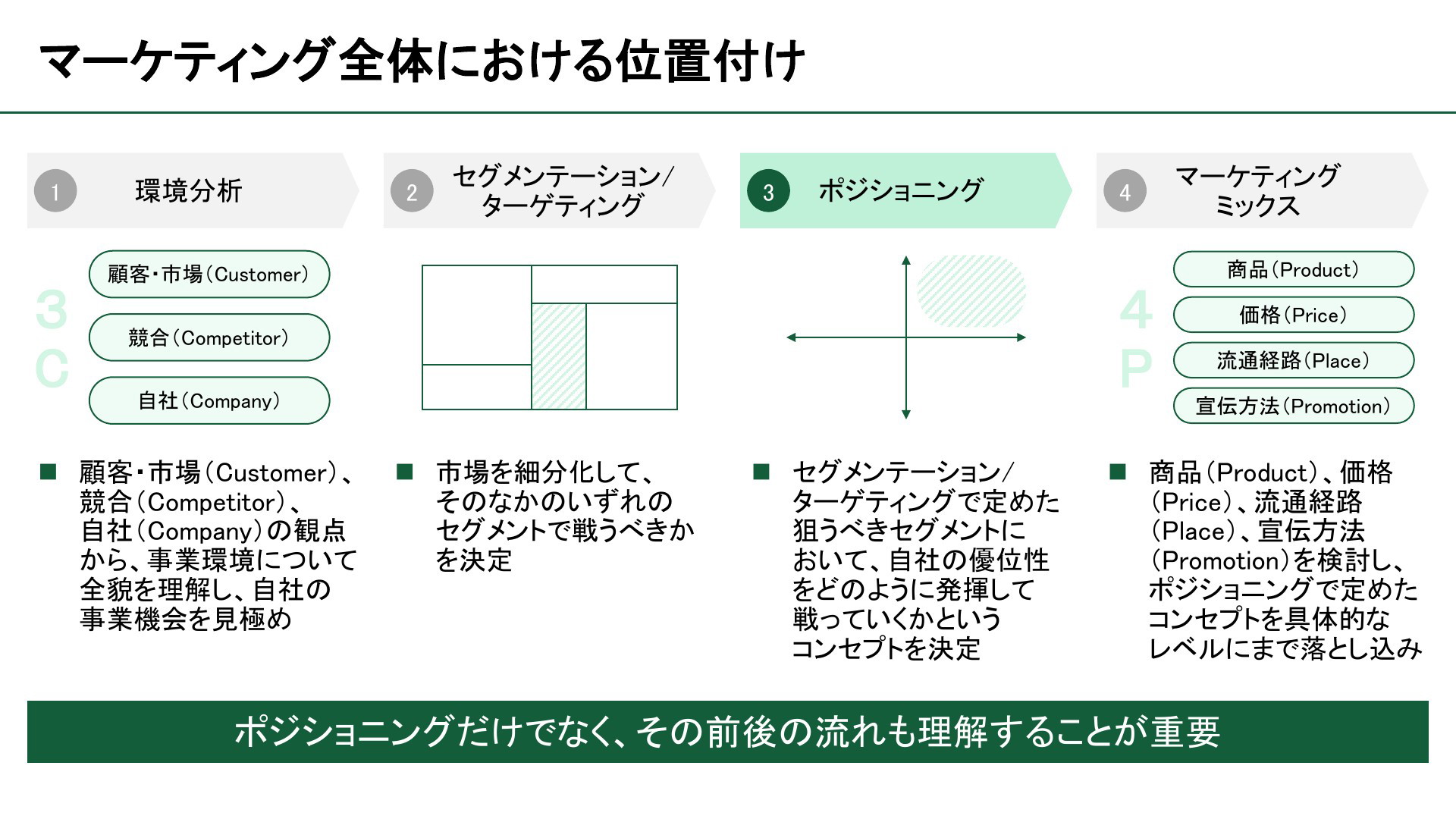 マーケティング全体における位置付け

1 環境分析

3C

顧客・市場（Customer）

競合（Competitor）

自社（Company）

■ 顧客・市場（Customer）、競合（Competitor）、自社（Company）の観点から、事業環境について全貌を理解し、自社の事業機会を見極め

2 セグメンテーション/ターゲティング

■ 市場を細分化して、そのなかのいずれのセグメントで戦うべきかを決定

3 ポジショニング

■ セグメンテーション/ターゲティングで定めた狙うべきセグメントにおいて、自社の優位性をどのように発揮して戦っていくかというコンセプトを決定

4 マーケティングミックス

4P

商品（Product）

価格（Price）

流通経路（Place）

宣伝方法（Promotion）

■ 商品（Product）、価格（Price）、流通経路（Place）、宣伝方法（Promotion）を検討し、ポジショニングで定めたコンセプトを具体的なレベルにまで落とし込み

ポジショニングだけでなく、その前後の流れも理解することが重要